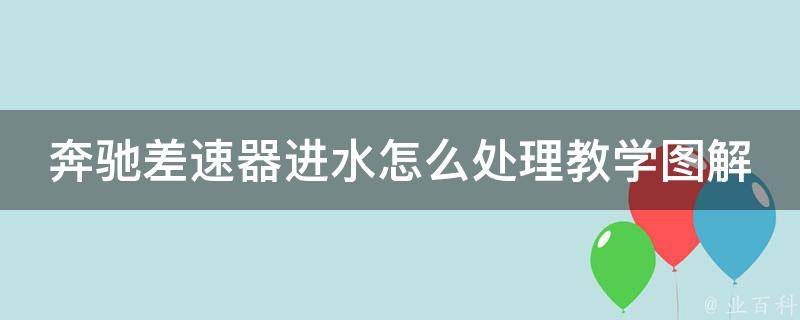 奔驰差速器进水怎么处理教学图解

@ 业百科